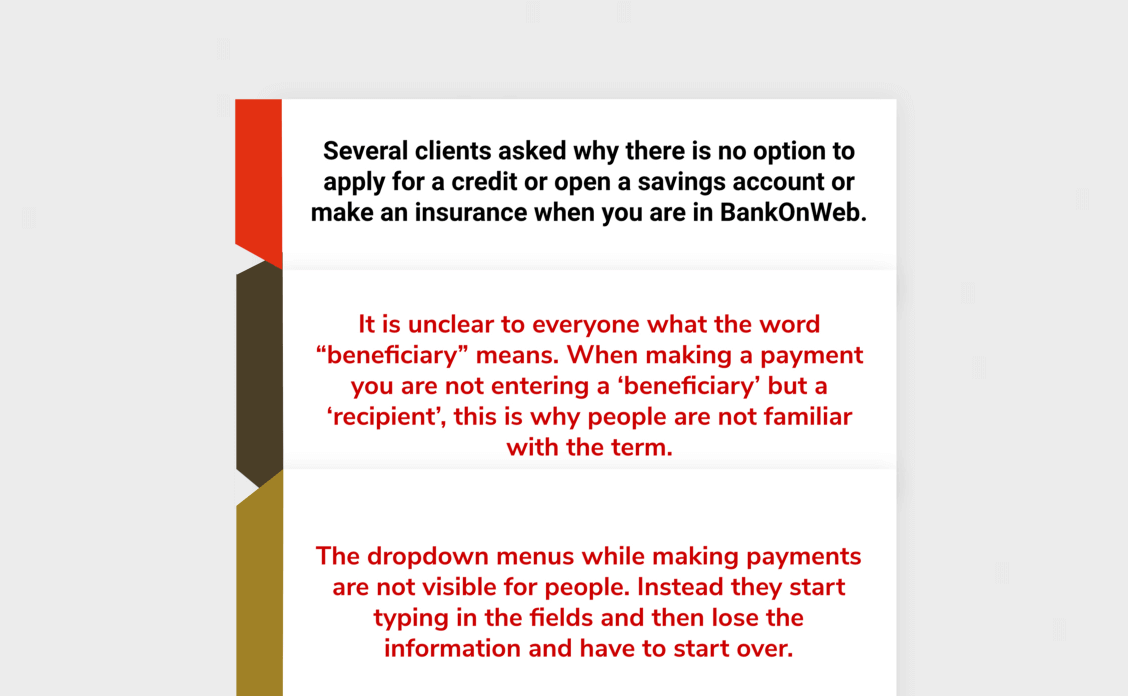 Several clients asked why there is no option to apply for a credit or open a savings account or make an insurance when you are in BankOnWeb.

It is unclear to everyone what the word “beneficiary” means. When making a payment you are not entering a ‘beneficiary’ but a ‘recipient’, this is why people are not familiar with the term.

The dropdown menus while making payments are not visible for people. Instead they start typing in the fields and then lose the information and have to start over.